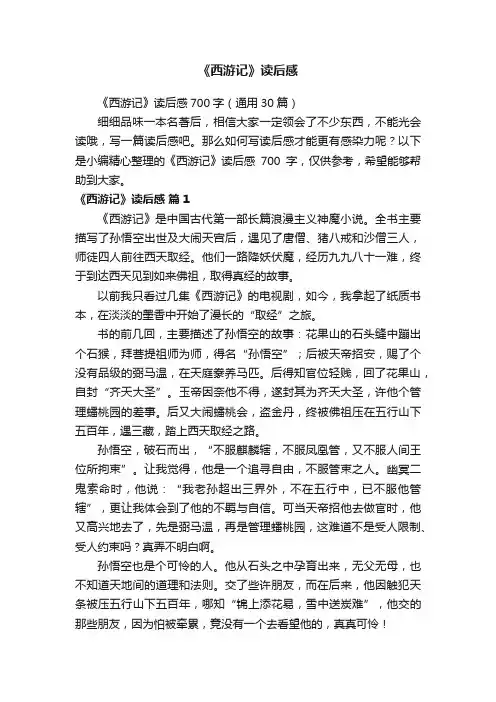 《西游记》读后感

《西游记》读后感 700 字（通用 30 篇）

细细品味一本名著后，相信大家一定领会了不少东西，不能光会读哦，写一篇读后感吧。那么如何写读后感才能更有感染力呢？以下是小编精心整理的《西游记》读后感 700 字，仅供参考，希望能够帮助到大家。

《西游记》读后感 篇 1

《西游记》是中国古代第一部长篇浪漫主义神魔小说。全书主要描写了孙悟空出世及大闹天宫后，遇见了唐僧、猪八戒和沙僧三人，师徒四人前往西天取经。他们一路降妖伏魔，经历九九八十一难，终于到达西天见到如来佛祖，取得真经的故事。

以前我只看过几集《西游记》的电视剧，如今，我拿起了纸质书本，在淡淡的墨香中开始了漫长的“取经”之旅。

书的前几回，主要描述了孙悟空的故事：花果山的石头缝中蹦出个石猴，拜菩提祖师为师，得名“孙悟空”；后被天帝招安，赐了个没有品级的弼马温，在天庭豢养马匹。后得知官位轻贱，回了花果山，自封“齐天大圣”。玉帝因奈他不得，遂封其为齐天大圣，许他个管理蟠桃园的差事。后又大闹蟠桃会，盗金丹，终被佛祖压在五行山下五百年，遇三藏，踏上西天取经之路。

孙悟空，破石而出，“不服麒麟辖，不服凤凰管，又不服人间王位所拘束”。让我觉得，他是一个追寻自由，不服管束之人。幽冥二鬼索命时，他说：“我老孙超出三界外，不在五行中，已不服他管辖”，更让我体会到了他的不羁与自信。可当天帝招他去做官时，他又高兴地去了，先是弼马温，再是管理蟠桃园，这难道不是受人限制、受人约束吗？真弄不明白啊。

孙悟空也是个可怜的人。他从石头之中孕育出来，无父无母，也不知道天地间的道理和法则。交了些许朋友，而在后来，他因触犯天条被压五行山下五百年，哪知“锦上添花易，雪中送炭难”，他交的那些朋友，因为怕被牵累，竟没有一个去看望他的，真真可怜！